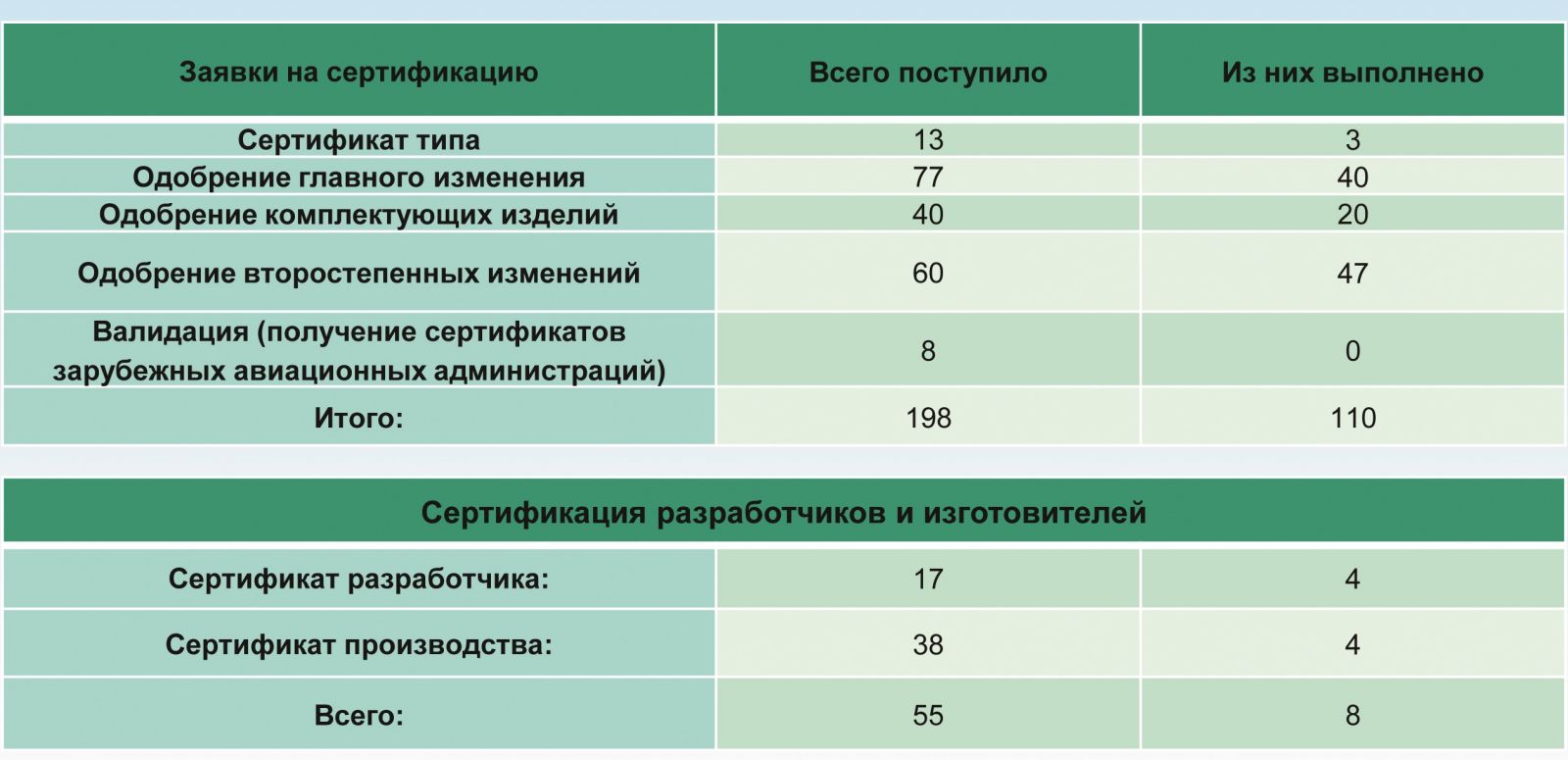 | Заявки на сертификацию | Всего поступило | Из них выполнено |
|---|---|---|
| Сертификат типа | 13 | 3 |
| Одобрение главного изменения | 77 | 40 |
| Одобрение комплектующих изделий | 40 | 20 |
| Одобрение второстепенных изменений | 60 | 47 |
| Валидация (получение сертификатов зарубежных авиационных администраций) | 8 | 0 |
| Итого: | 198 | 110 |

| Сертификация разработчиков и изготовителей | | |
|---|---|---|
| Сертификат разработчика: | 17 | 4 |
| Сертификат производства: | 38 | 4 |
| Всего: | 55 | 8 |